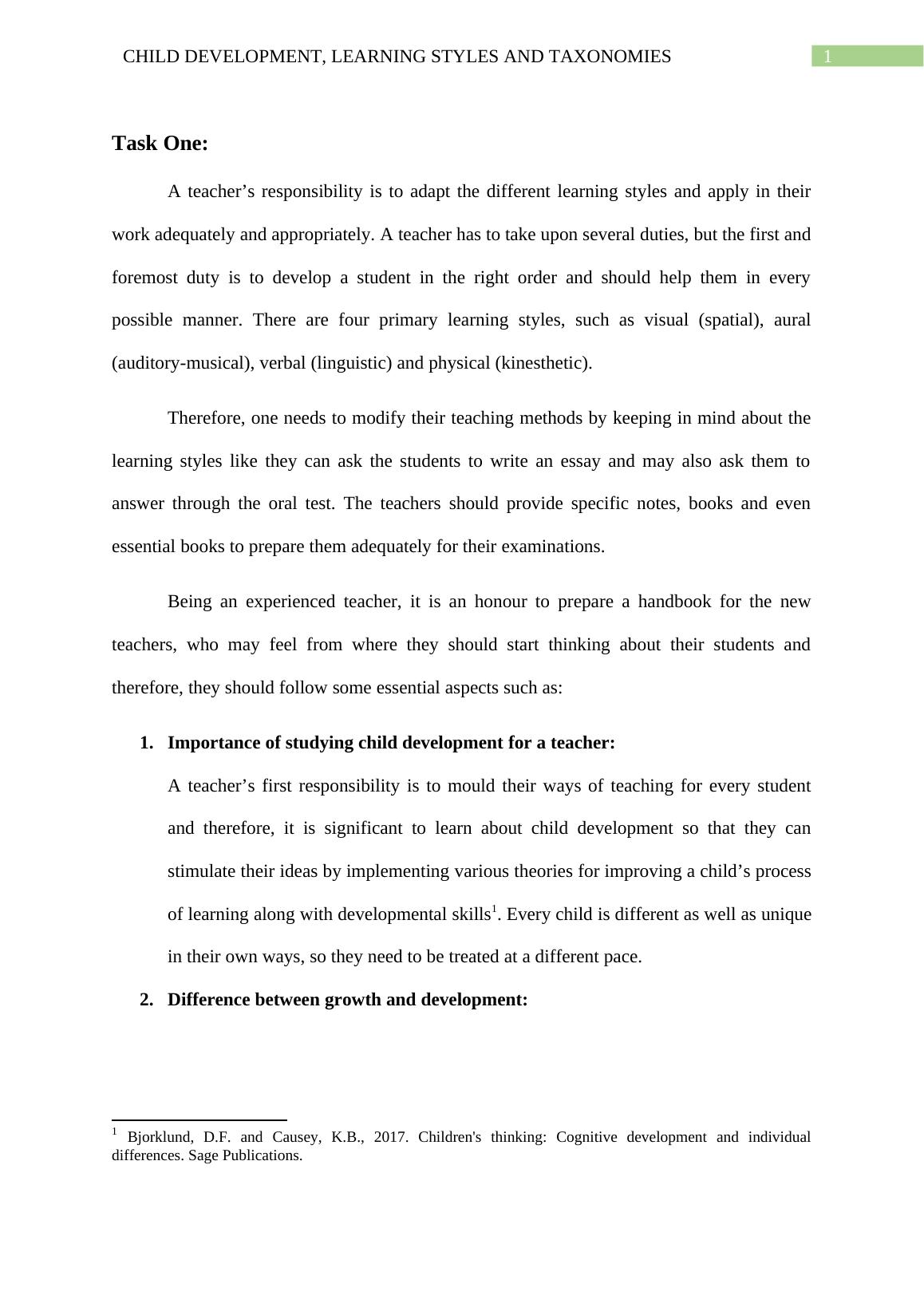 CHILD DEVELOPMENT, LEARNING STYLES AND TAXONOMIES 1

Task One:

A teacher’s responsibility is to adapt the different learning styles and apply in their work adequately and appropriately. A teacher has to take upon several duties, but the first and foremost duty is to develop a student in the right order and should help them in every possible manner. There are four primary learning styles, such as visual (spatial), aural (auditory-musical), verbal (linguistic) and physical (kinesthetic).

Therefore, one needs to modify their teaching methods by keeping in mind about the learning styles like they can ask the students to write an essay and may also ask them to answer through the oral test. The teachers should provide specific notes, books and even essential books to prepare them adequately for their examinations.

Being an experienced teacher, it is an honour to prepare a handbook for the new teachers, who may feel from where they should start thinking about their students and therefore, they should follow some essential aspects such as:

1. Importance of studying child development for a teacher:

A teacher’s first responsibility is to mould their ways of teaching for every student and therefore, it is significant to learn about child development so that they can stimulate their ideas by implementing various theories for improving a child’s process of learning along with developmental skills$^1$. Every child is different as well as unique in their own ways, so they need to be treated at a different pace.

2. Difference between growth and development:

$^1$ Bjorklund, D.F. and Causey, K.B., 2017. Children's thinking: Cognitive development and individual differences. Sage Publications.